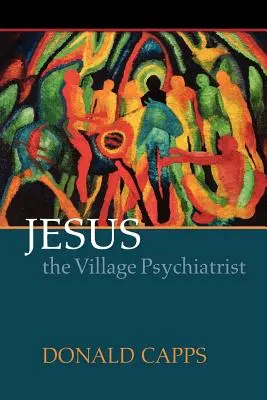 JESUS
the Village Psychiatrist

DONALD CAPPS